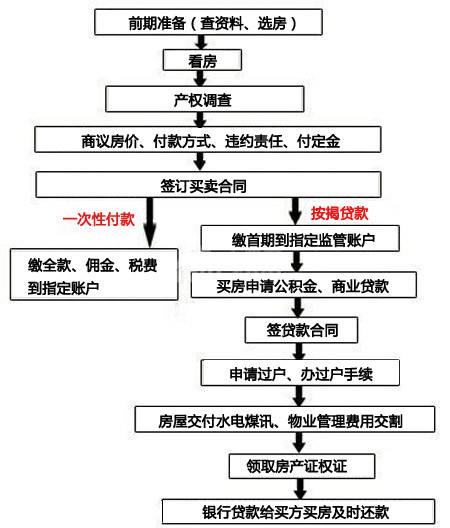 前期准备（查资料、选房）

看房

产权调查

商议房价、付款方式、违约责任、付定金

签订买卖合同

一次性付款

缴全款、佣金、税费到指定账户

按揭贷款

缴首期到指定监管账户

买房申请公积金、商业贷款

签贷款合同

申请过户、办过户手续

房屋交付水电煤讯、物业管理费用交割

领取房产证权证

银行贷款给买方买房及时还款